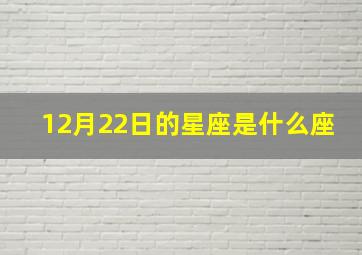 12月22日的星座是什么座